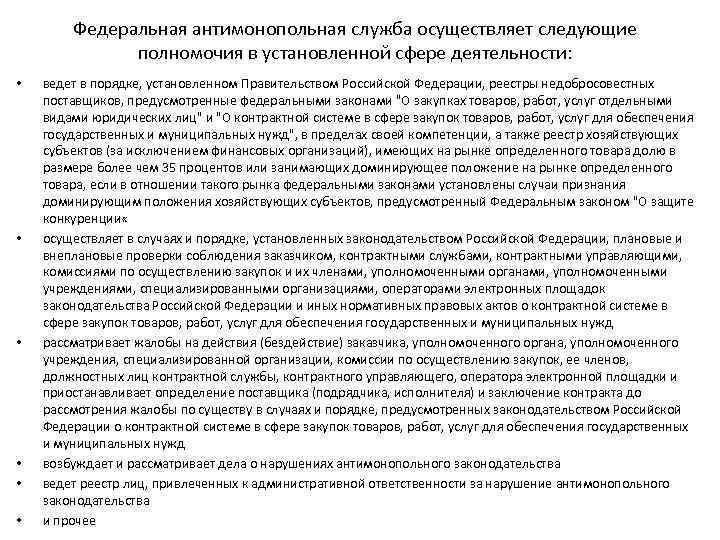 Федеральная антимонопольная служба осуществляет следующие полномочия в установленной сфере деятельности:

• ведет в порядке, установленном Правительством Российской Федерации, реестры недобросовестных поставщиков, предусмотренные федеральными законами "О закупках товаров, работ, услуг отдельными видами юридических лиц" и "О контрактной системе в сфере закупок товаров, работ, услуг для обеспечения государственных и муниципальных нужд", в пределах своей компетенции, а также реестр хозяйствующих субъектов (за исключением финансовых организаций), имеющих на рынке определенного товара долю в размере более чем 35 процентов или занимающих доминирующее положение на рынке определенного товара, если в отношении такого рынка федеральными законами установлены случаи признания доминирующим положения хозяйствующих субъектов, предусмотренный Федеральным законом "О защите конкуренции«

• осуществляет в случаях и порядке, установленных законодательством Российской Федерации, плановые и внеплановые проверки соблюдения заказчиком, контрактными службами, контрактными управляющими, комиссиями по осуществлению закупок и их членами, уполномоченными органами, уполномоченными учреждениями, специализированными организациями, операторами электронных площадок законодательства Российской Федерации и иных нормативных правовых актов о контрактной системе в сфере закупок товаров, работ, услуг для обеспечения государственных и муниципальных нужд

• рассматривает жалобы на действия (бездействие) заказчика, уполномоченного органа, уполномоченного учреждения, специализированной организации, комиссии по осуществлению закупок, ее членов, должностных лиц контрактной службы, контрактного управляющего, оператора электронной площадки и приостанавливает определение поставщика (подрядчика, исполнителя) и заключение контракта до рассмотрения жалобы по существу в случаях и порядке, предусмотренных законодательством Российской Федерации о контрактной системе в сфере закупок товаров, работ, услуг для обеспечения государственных и муниципальных нужд

• возбуждает и рассматривает дела о нарушениях антимонопольного законодательства

• ведет реестр лиц, привлеченных к административной ответственности за нарушение антимонопольного законодательства

• и прочее